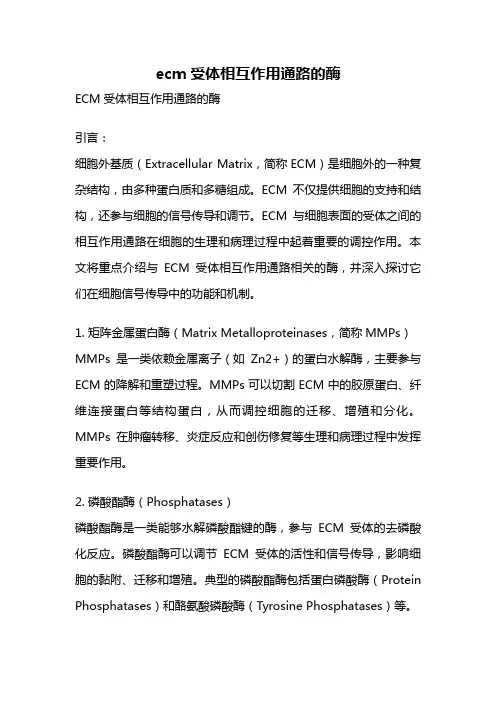 ecm 受体相互作用通路的酶

ECM 受体相互作用通路的酶

引言：

细胞外基质（Extracellular Matrix，简称 ECM）是细胞外的一种复杂结构，由多种蛋白质和多糖组成。ECM 不仅提供细胞的支持和结构，还参与细胞的信号传导和调节。ECM 与细胞表面的受体之间的相互作用通路在细胞的生理和病理过程中起着重要的调控作用。本文将重点介绍与 ECM 受体相互作用通路相关的酶，并深入探讨它们在细胞信号传导中的功能和机制。

1. 矩阵金属蛋白酶（Matrix Metalloproteinases，简称 MMPs）

MMPs 是一类依赖金属离子（如 Zn2+）的蛋白水解酶，主要参与 ECM 的降解和重塑过程。MMPs 可以切割 ECM 中的胶原蛋白、纤维连接蛋白等结构蛋白，从而调控细胞的迁移、增殖和分化。MMPs 在肿瘤转移、炎症反应和创伤修复等生理和病理过程中发挥重要作用。

2. 磷酸酯酶（Phosphatases）

磷酸酯酶是一类能够水解磷酸酯键的酶，参与 ECM 受体的去磷酸化反应。磷酸酯酶可以调节 ECM 受体的活性和信号传导，影响细胞的黏附、迁移和增殖。典型的磷酸酯酶包括蛋白磷酸酶（Protein Phosphatases）和酪氨酸磷酸酶（Tyrosine Phosphatases）等。